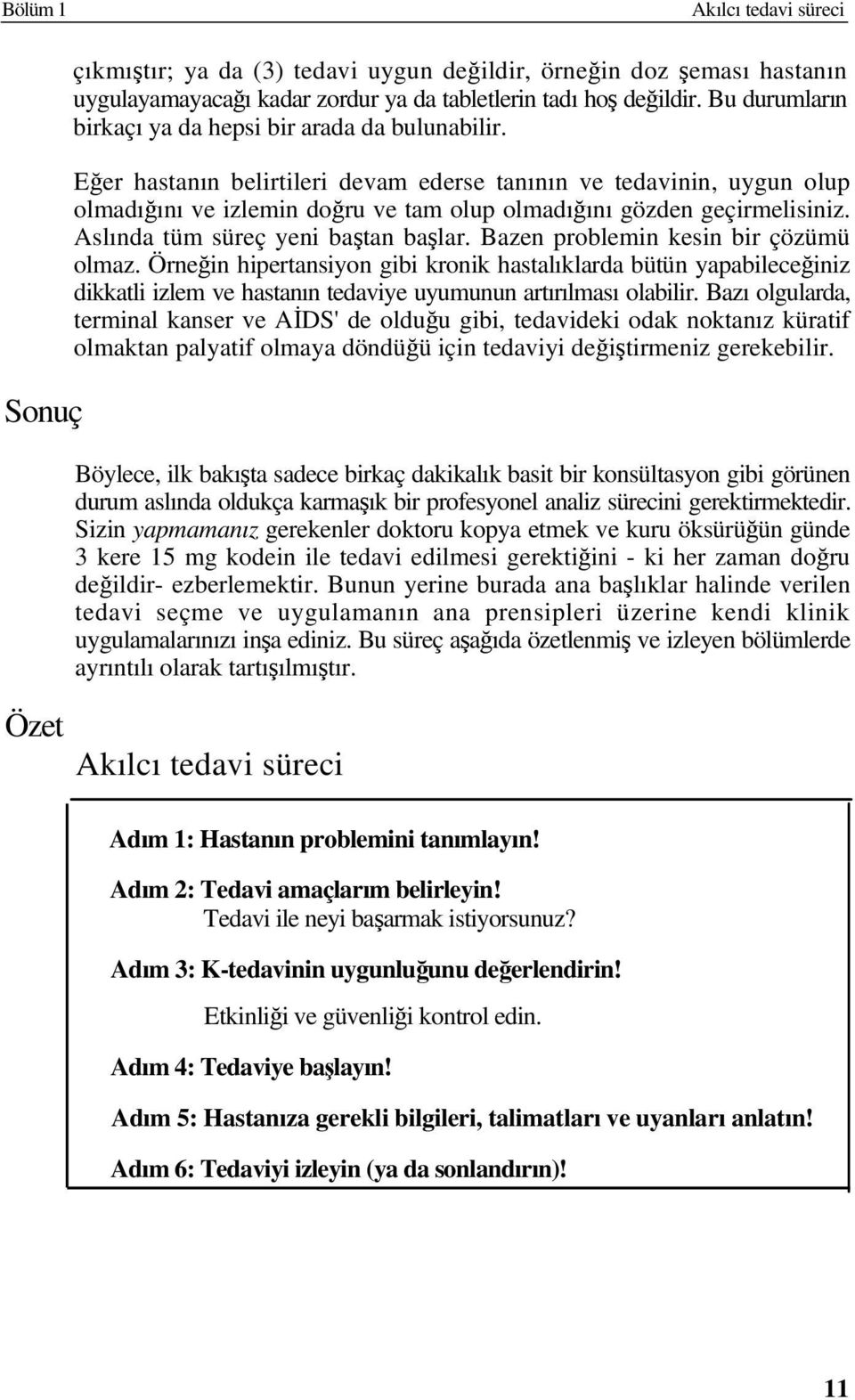 Bölüm 1

Akılcı tedavi süreci

çıkmıştır; ya da (3) tedavi uygun değildir, örneğin doz şeması hastanın uygulayamayacağı kadar zordur ya da tabletlerin tadı hoş değildir. Bu durumların birkaçı ya da hepsi bir arada da bulunabilir.

Eğer hastanın belirtileri devam ederse tanının ve tedavinin, uygun olup olmadığını ve izlemin doğru ve tam olup olmadığını gözden geçirmelisiniz. Aslında tüm süreç yeni baştan başlar. Bazen problemin kesin bir çözümü olmaz. Örneğin hipertansiyon gibi kronik hastalıklarda bütün yapabileceğiniz dikkatli izlem ve hastanın tedaviye uyumunun artırılması olabilir. Bazı olgularda, terminal kanser ve AİDS' de olduğu gibi, tedavideki odak noktanız küratif olmaktan palyatif olmaya döndüğü için tedaviyi değiştirmeniz gerekebilir.

Sonuç

Böylece, ilk bakışta sadece birkaç dakikalık basit bir konsültasyon gibi görünen durum aslında oldukça karmaşık bir profesyonel analiz sürecini gerektirmektedir. Sizin yapmamanız gerekenler doktoru kopya etmek ve kuru öksürüğün günde 3 kere 15 mg kodein ile tedavi edilmesi gerektiğini - ki her zaman doğru değildir- ezberlemektir. Bunun yerine burada ana başlıklar halinde verilen tedavi seçme ve uygulamanın ana prensipleri üzerine kendi klinik uygulamalarınızı inşa ediniz. Bu süreç aşağıda özetlenmiş ve izleyen bölümlerde ayrıntılı olarak tartışılmıştır.

Özet

Akılcı tedavi süreci

Adım 1: Hastanın problemini tanımlayın!

Adım 2: Tedavi amaçlarım belirleyin!
Tedavi ile neyi başarmak istiyorsunuz?

Adım 3: K-tedavinin uygunluğunu değerlendirin!

Etkinliği ve güvenliği kontrol edin.

Adım 4: Tedaviye başlayın!

Adım 5: Hastanıza gerekli bilgileri, talimatları ve uyanları anlatın!

Adım 6: Tedaviyi izleyin (ya da sonlandırın)!

11